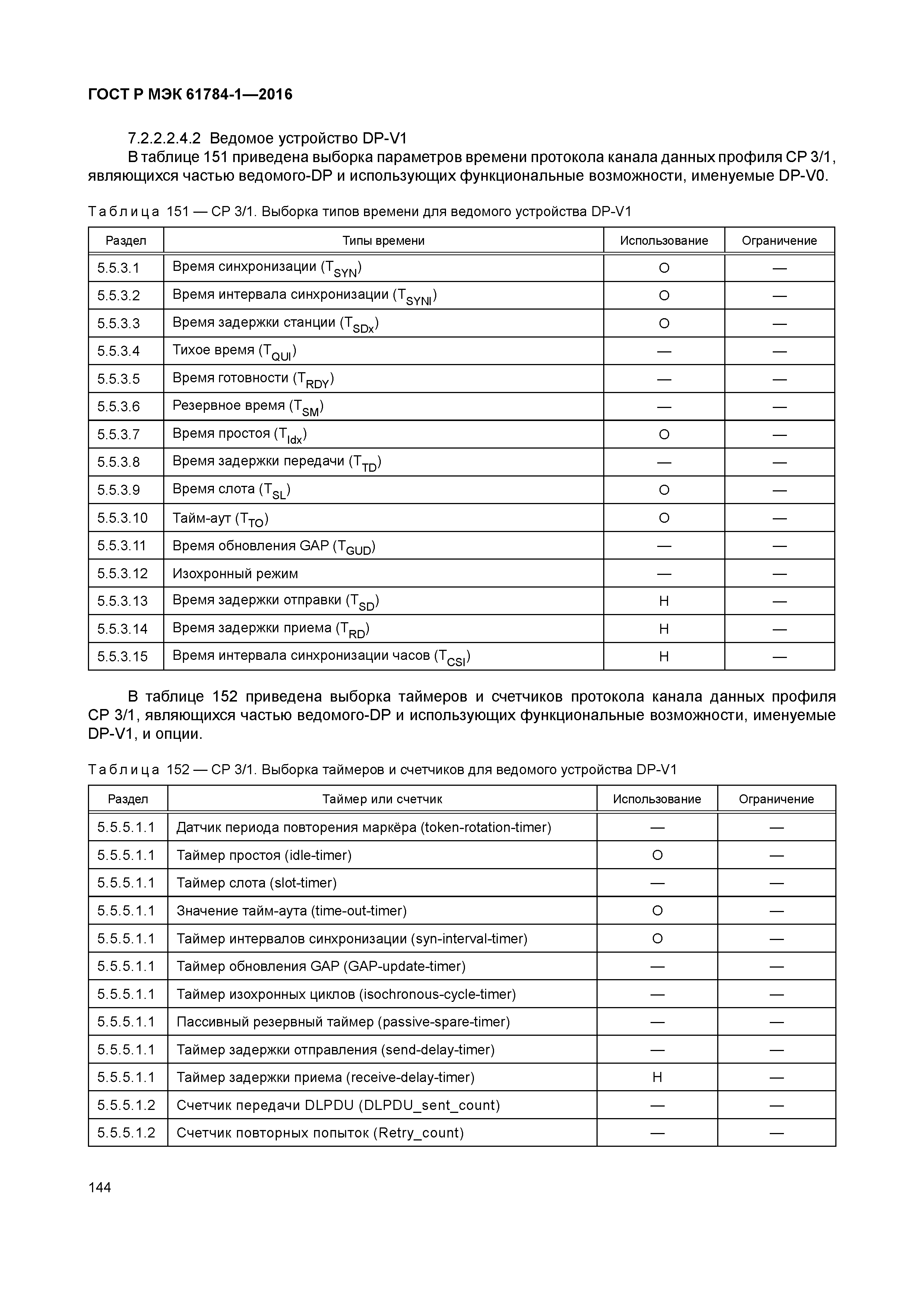 ГОСТ Р МЭК 61784-1—2016

7.2.2.2.4.2 Ведомое устройство DP-V1

В таблице 151 приведена выборка параметров времени протокола канала данных профиля CP 3/1, являющихся частью ведомого-DP и использующих функциональные возможности, именуемые DP-V0.

Таблица 151 — CP 3/1. Выборка типов времени для ведомого устройства DP-V1

| Раздел | Типы времени | Использование | Ограничение |
|---|---|---|---|
| 5.5.3.1 | Время синхронизации ($T_{SYN}$) | О | — |
| 5.5.3.2 | Время интервала синхронизации ($T_{SYNI}$) | О | — |
| 5.5.3.3 | Время задержки станции ($T_{SDx}$) | О | — |
| 5.5.3.4 | Тихое время ($T_{QUI}$) | — | — |
| 5.5.3.5 | Время готовности ($T_{RDY}$) | — | — |
| 5.5.3.6 | Резервное время ($T_{SM}$) | — | — |
| 5.5.3.7 | Время простоя ($T_{Idx}$) | О | — |
| 5.5.3.8 | Время задержки передачи ($T_{TD}$) | — | — |
| 5.5.3.9 | Время слота ($T_{SL}$) | О | — |
| 5.5.3.10 | Тайм-аут ($T_{TO}$) | О | — |
| 5.5.3.11 | Время обновления GAP ($T_{GUD}$) | — | — |
| 5.5.3.12 | Изохронный режим | — | — |
| 5.5.3.13 | Время задержки отправки ($T_{SD}$) | Н | — |
| 5.5.3.14 | Время задержки приема ($T_{RD}$) | Н | — |
| 5.5.3.15 | Время интервала синхронизации часов ($T_{CSI}$) | Н | — |

В таблице 152 приведена выборка таймеров и счетчиков протокола канала данных профиля CP 3/1, являющихся частью ведомого-DP и использующих функциональные возможности, именуемые DP-V1, и опции.

Таблица 152 — CP 3/1. Выборка таймеров и счетчиков для ведомого устройства DP-V1

| Раздел | Таймер или счетчик | Использование | Ограничение |
|---|---|---|---|
| 5.5.5.1.1 | Датчик периода повторения маркёра (token-rotation-timer) | — | — |
| 5.5.5.1.1 | Таймер простоя (idle-timer) | О | — |
| 5.5.5.1.1 | Таймер слота (slot-timer) | — | — |
| 5.5.5.1.1 | Значение тайм-аута (time-out-timer) | О | — |
| 5.5.5.1.1 | Таймер интервалов синхронизации (syn-interval-timer) | О | — |
| 5.5.5.1.1 | Таймер обновления GAP (GAP-update-timer) | — | — |
| 5.5.5.1.1 | Таймер изохронных циклов (isochronous-cycle-timer) | — | — |
| 5.5.5.1.1 | Пассивный резервный таймер (passive-spare-timer) | — | — |
| 5.5.5.1.1 | Таймер задержки отправления (send-delay-timer) | — | — |
| 5.5.5.1.1 | Таймер задержки приема (receive-delay-timer) | Н | — |
| 5.5.5.1.2 | Счетчик передачи DLPDU (DLPDU_sent_count) | — | — |
| 5.5.5.1.2 | Счетчик повторных попыток (Retry_count) | — | — |

144